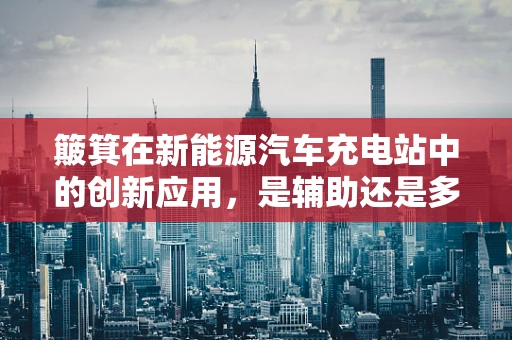 簸箕在新能源汽车充电站中的创新应用，是辅助还是多